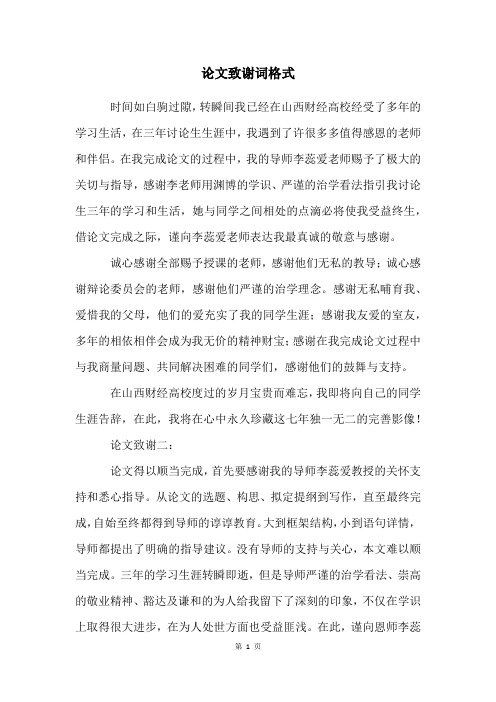 论文致谢词格式

时间如白驹过隙，转瞬间我已经在山西财经高校经受了多年的学习生活，在三年讨论生生涯中，我遇到了许很多多值得感恩的老师和伴侣。在我完成论文的过程中，我的导师李蕊爱老师赐予了极大的关切与指导，感谢李老师用渊博的学识、严谨的治学看法指引我讨论生三年的学习和生活，她与同学之间相处的点滴必将使我受益终生，借论文完成之际，谨向李蕊爱老师表达我最真诚的敬意与感谢。

诚心感谢全部赐予授课的老师，感谢他们无私的教导；诚心感谢辩论委员会的老师，感谢他们严谨的治学理念。感谢无私哺育我、爱惜我的父母，他们的爱充实了我的同学生涯；感谢我友爱的室友，多年的相依相伴会成为我无价的精神财宝；感谢在我完成论文过程中与我商量问题、共同解决困难的同学们，感谢他们的鼓舞与支持。

在山西财经高校度过的岁月宝贵而难忘，我即将向自己的同学生涯告辞，在此，我将在心中永久珍藏这七年独一无二的完善影像！

论文致谢二：

论文得以顺当完成，首先要感谢我的导师李蕊爱教授的关怀支持和悉心指导。从论文的选题、构思、拟定提纲到写作，直至最终完成，自始至终都得到导师的谆谆教育。大到框架结构，小到语句详情，导师都提出了明确的指导建议。没有导师的支持与关心，本文难以顺当完成。三年的学习生涯转瞬即逝，但是导师严谨的治学看法、崇高的敬业精神、豁达及谦和的为人给我留下了深刻的印象，不仅在学识上取得很大进步，在为人处世方面也受益匪浅。在此，谨向恩师李蕊

第 1 页